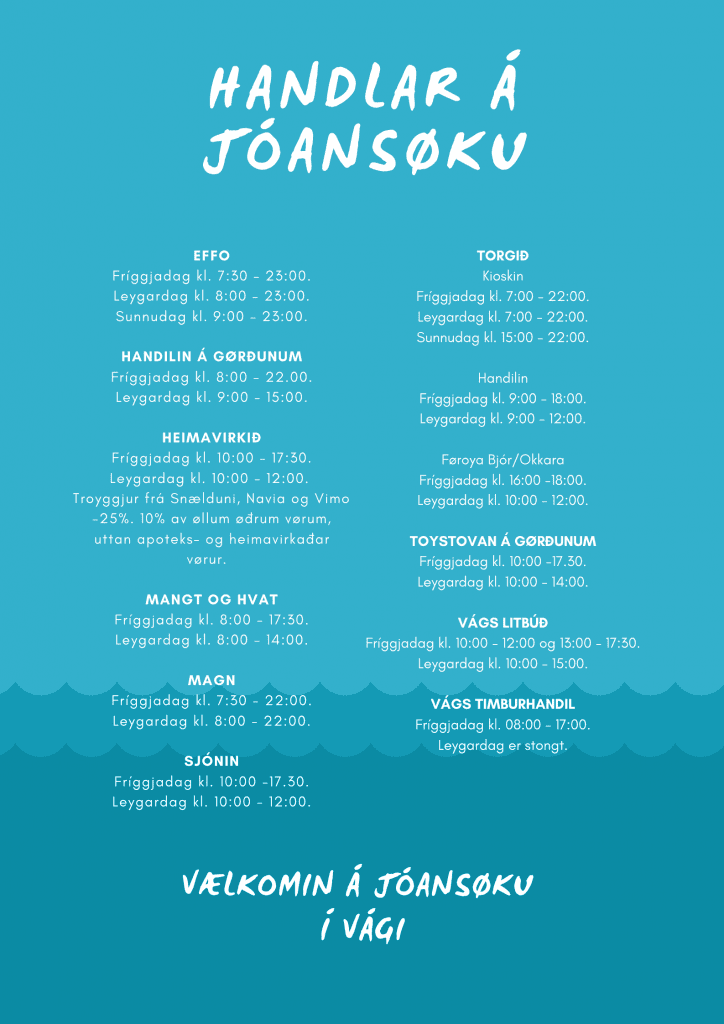 HANDLAR Á JÓANSØKU

EFFO
Fríggjadag kl. 7:30 - 23:00.
Leygardag kl. 8:00 - 23:00.
Sunnudag kl. 9:00 - 23:00.

HANDILIN Á GØRÐUNUM
Fríggjadag kl. 8:00 - 22.00.
Leygardag kl. 9:00 - 15:00.

HEIMAVIRKIÐ
Fríggjadag kl. 10:00 - 17:30.
Leygardag kl. 10:00 - 12:00.
Troyggjur frá Snælduni, Navia og Vimo -25%. 10% av øllum øðrum vørum, uttan apoteks- og heimavirkaðar vørur.

MANGT OG HVAT
Fríggjadag kl. 8:00 - 17:30.
Leygardag kl. 8:00 - 14:00.

MAGN
Fríggjadag kl. 7:30 - 22:00.
Leygardag kl. 8:00 - 22:00.

SJÓNIN
Fríggjadag kl. 10:00 -17.30.
Leygardag kl. 10:00 - 12:00.

TORGIÐ
Kioskin
Fríggjadag kl. 7:00 - 22:00.
Leygardag kl. 7:00 - 22:00.
Sunnudag kl. 15:00 - 22:00.

Handilin
Fríggjadag kl. 9:00 - 18:00.
Leygardag kl. 9:00 - 12:00.

Føroya Bjór/Okkara
Fríggjadag kl. 16:00 -18:00.
Leygardag kl. 10:00 - 12:00.

TOYSTOVAN Á GØRÐUNUM
Fríggjadag kl. 10:00 -17.30.
Leygardag kl. 10:00 - 14:00.

VÁGS LITBÚÐ
Fríggjadag kl. 10:00 - 12:00 og 13:00 - 17:30.
Leygardag kl. 10:00 - 15:00.

VÁGS TIMBURHANDIL
Fríggjadag kl. 08:00 - 17:00.
Leygardag er stongt.

VÆLKOMIN Á JÓANSØKU Í VÁGI